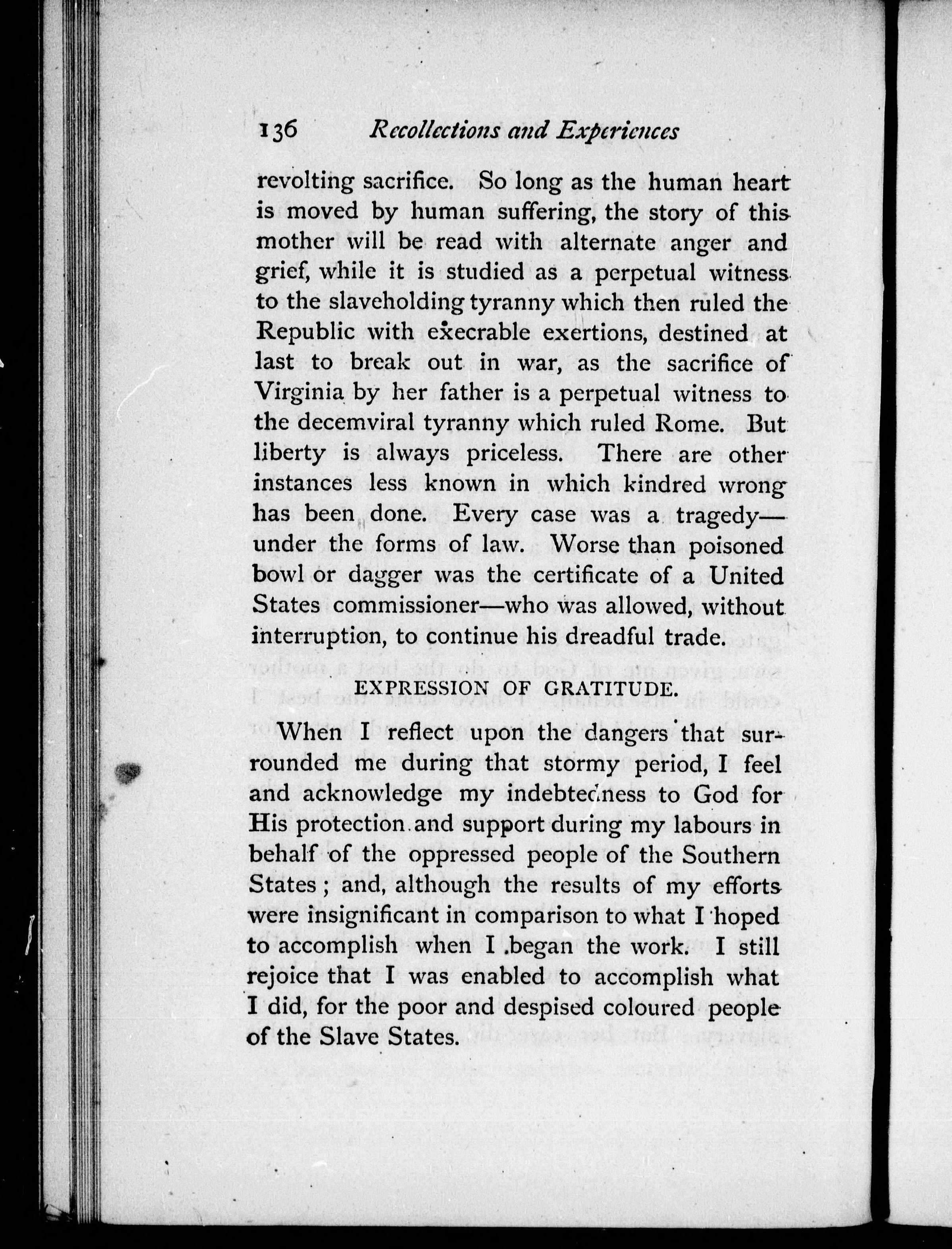 136 Recollections and Experiences

revolting sacrifice. So long as the human heart is moved by human suffering, the story of this mother will be read with alternate anger and grief, while it is studied as a perpetual witness to the slaveholding tyranny which then ruled the Republic with execrable exertions, destined at last to break out in war, as the sacrifice of Virginia by her father is a perpetual witness to the decemviral tyranny which ruled Rome. But liberty is always priceless. There are other instances less known in which kindred wrong has been done. Every case was a tragedy—under the forms of law. Worse than poisoned bowl or dagger was the certificate of a United States commissioner—who was allowed, without interruption, to continue his dreadful trade.

EXPRESSION OF GRATITUDE.

When I reflect upon the dangers that surrounded me during that stormy period, I feel and acknowledge my indebtedness to God for His protection and support during my labours in behalf of the oppressed people of the Southern States; and, although the results of my efforts were insignificant in comparison to what I hoped to accomplish when I began the work. I still rejoice that I was enabled to accomplish what I did, for the poor and despised coloured people of the Slave States.